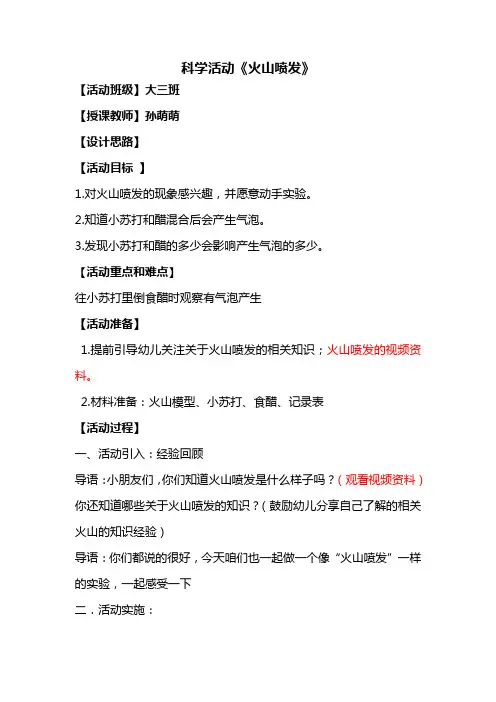 科学活动《火山喷发》

【活动班级】大三班

【授课教师】孙萌萌

【设计思路】

【活动目标 】

1.对火山喷发的现象感兴趣，并愿意动手实验。

2.知道小苏打和醋混合后会产生气泡。

3.发现小苏打和醋的多少会影响产生气泡的多少。

【活动重点和难点】

往小苏打里倒食醋时观察有气泡产生

【活动准备】

1.提前引导幼儿关注关于火山喷发的相关知识；火山喷发的视频资料。

2.材料准备：火山模型、小苏打、食醋、记录表

【活动过程】

一、活动引入：经验回顾

导语：小朋友们，你们知道火山喷发是什么样子吗？（观看视频资料）你还知道哪些关于火山喷发的知识？（鼓励幼儿分享自己了解的相关火山的知识经验）

导语：你们都说的很好，今天咱们也一起做一个像“火山喷发”一样的实验，一起感受一下

二．活动实施：